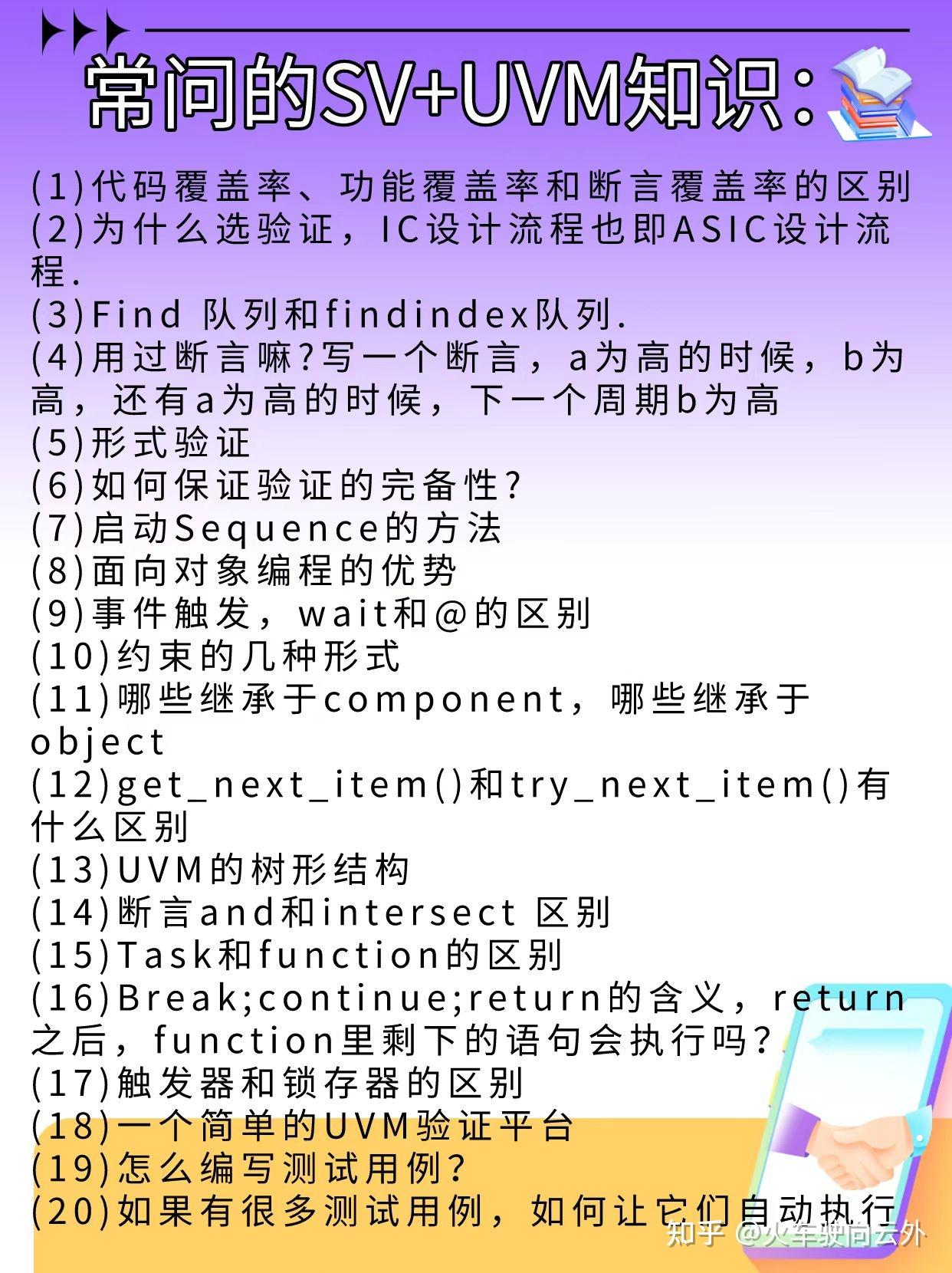 常问的SV+UVM知识：

(1)代码覆盖率、功能覆盖率和断言覆盖率的区别
(2)为什么选验证，IC设计流程也即ASIC设计流程.
(3)Find 队列和findindex队列.
(4)用过断言嘛?写一个断言，a为高的时候，b为高，还有a为高的时候，下一个周期b为高
(5)形式验证
(6)如何保证验证的完备性?
(7)启动Sequence的方法
(8)面向对象编程的优势
(9)事件触发，wait和@的区别
(10)约束的几种形式
(11)哪些继承于component，哪些继承于object
(12)get_next_item()和try_next_item()有什么区别
(13)UVM的树形结构
(14)断言and和intersect 区别
(15)Task和function的区别
(16)Break;continue;return的含义，return之后，function里剩下的语句会执行吗?
(17)触发器和锁存器的区别
(18)一个简单的UVM验证平台
(19)怎么编写测试用例?
(20)如果有很多测试用例，如何让它们自动执行

知乎 @火车驶向云外